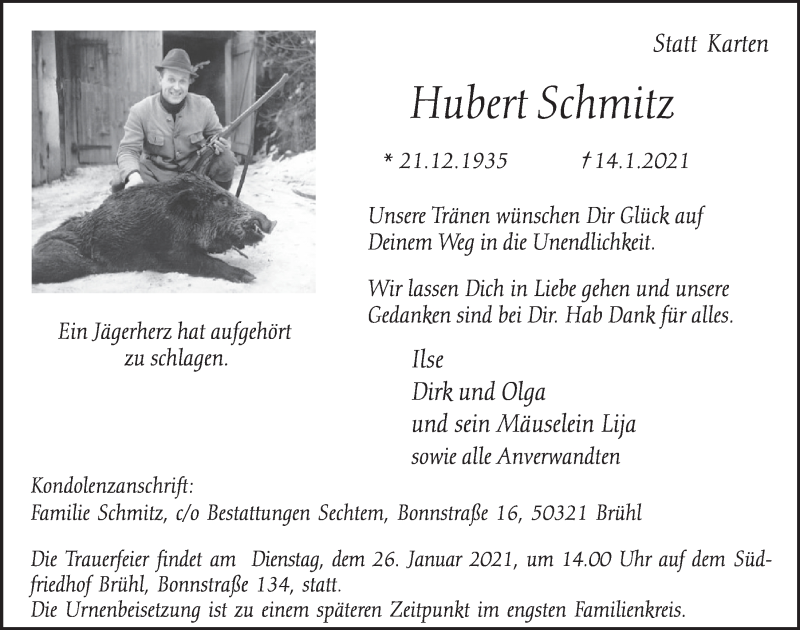 Statt Karten

Hubert Schmitz

* 21.12.1935 † 14.1.2021

Unsere Tränen wünschen Dir Glück auf Deinem Weg in die Unendlichkeit.

Wir lassen Dich in Liebe gehen und unsere Gedanken sind bei Dir. Hab Dank für alles.

Ein Jägerherz hat aufgehört zu schlagen.

Ilse
Dirk und Olga
und sein Mäuselein Lija
sowie alle Anverwandten

Kondolenzanschrift:
Familie Schmitz, c/o Bestattungen Sechtem, Bonnstraße 16, 50321 Brühl

Die Trauerfeier findet am Dienstag, dem 26. Januar 2021, um 14.00 Uhr auf dem Südfriedhof Brühl, Bonnstraße 134, statt.
Die Urnenbeisetzung ist zu einem späteren Zeitpunkt im engsten Familienkreis.